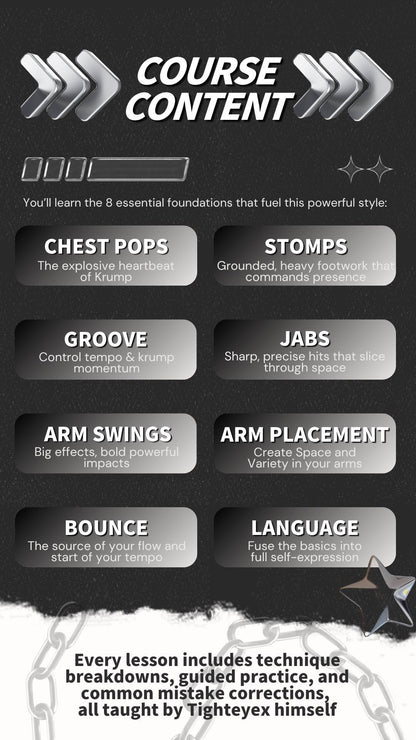 COURSE CONTENT

You'll learn the 8 essential foundations that fuel this powerful style:

CHEST POPS
The explosive heartbeat of Krump

STOMPS
Grounded, heavy footwork that commands presence

GROOVE
Control tempo & krump momentum

JABS
Sharp, precise hits that slice through space

ARM SWINGS
Big effects, bold powerful impacts

ARM PLACEMENT
Create Space and Variety in your arms

BOUNCE
The source of your flow and start of your tempo

LANGUAGE
Fuse the basics into full self-expression

Every lesson includes technique breakdowns, guided practice, and common mistake corrections, all taught by Tighteyex himself